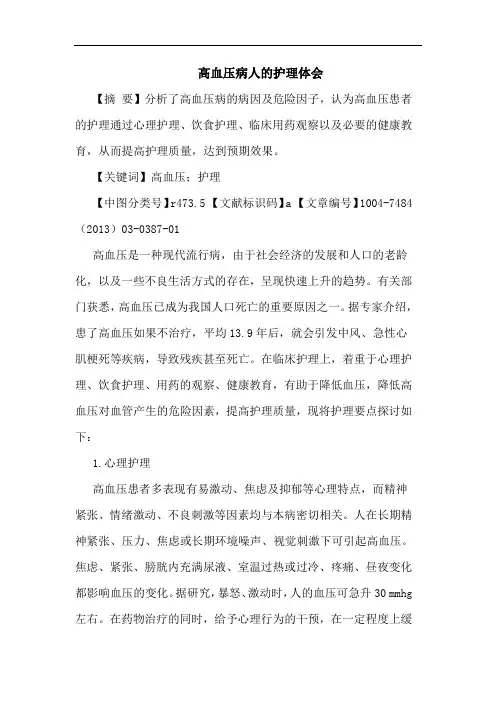 高血压病人的护理体会

【摘 要】分析了高血压病的病因及危险因子，认为高血压患者的护理通过心理护理、饮食护理、临床用药观察以及必要的健康教育，从而提高护理质量，达到预期效果。

【关键词】高血压；护理

【中图分类号】r473.5【文献标识码】a【文章编号】1004-7484（2013）03-0387-01

高血压是一种现代流行病，由于社会经济的发展和人口的老龄化，以及一些不良生活方式的存在，呈现快速上升的趋势。有关部门获悉，高血压已成为我国人口死亡的重要原因之一。据专家介绍，患了高血压如果不治疗，平均13.9年后，就会引发中风、急性心肌梗死等疾病，导致残疾甚至死亡。在临床护理上，着重于心理护理、饮食护理、用药的观察、健康教育，有助于降低血压，降低高血压对血管产生的危险因素，提高护理质量，现将护理要点探讨如下：

1.心理护理

高血压患者多表现有易激动、焦虑及抑郁等心理特点，而精神紧张、情绪激动、不良刺激等因素均与本病密切相关。人在长期精神紧张、压力、焦虑或长期环境噪声、视觉刺激下可引起高血压。焦虑、紧张、膀胱内充满尿液、室温过热或过冷、疼痛、昼夜变化都影响血压的变化。据研究，暴怒、激动时，人的血压可急升30 mmhg左右。在药物治疗的同时，给予心理行为的干预，在一定程度上缓